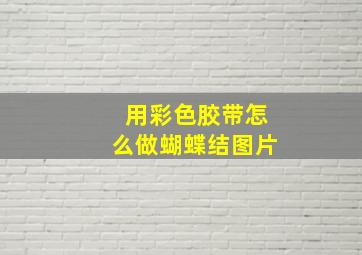 用彩色胶带怎么做蝴蝶结图片